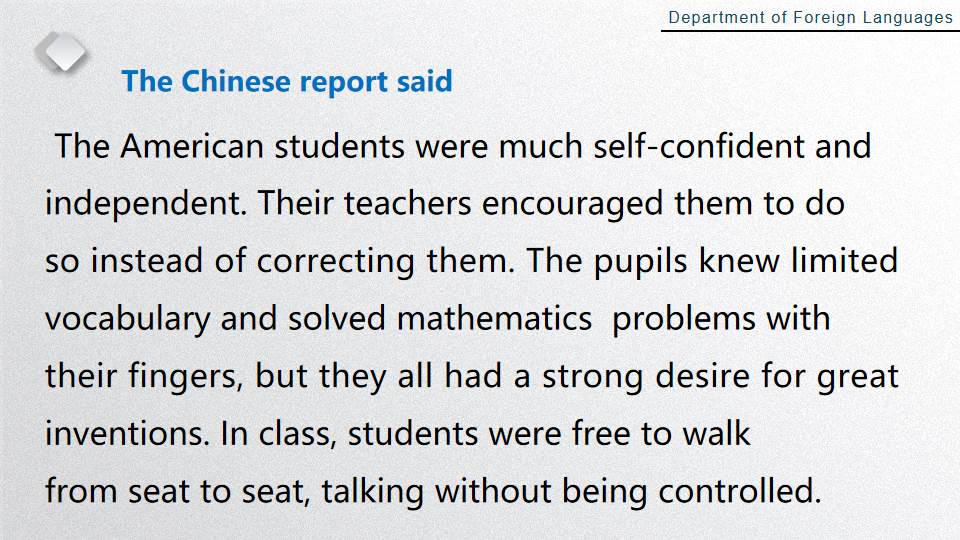 Department of Foreign Languages

The Chinese report said

The American students were much self-confident and independent. Their teachers encouraged them to do so instead of correcting them. The pupils knew limited vocabulary and solved mathematics problems with their fingers, but they all had a strong desire for great inventions. In class, students were free to walk from seat to seat, talking without being controlled.